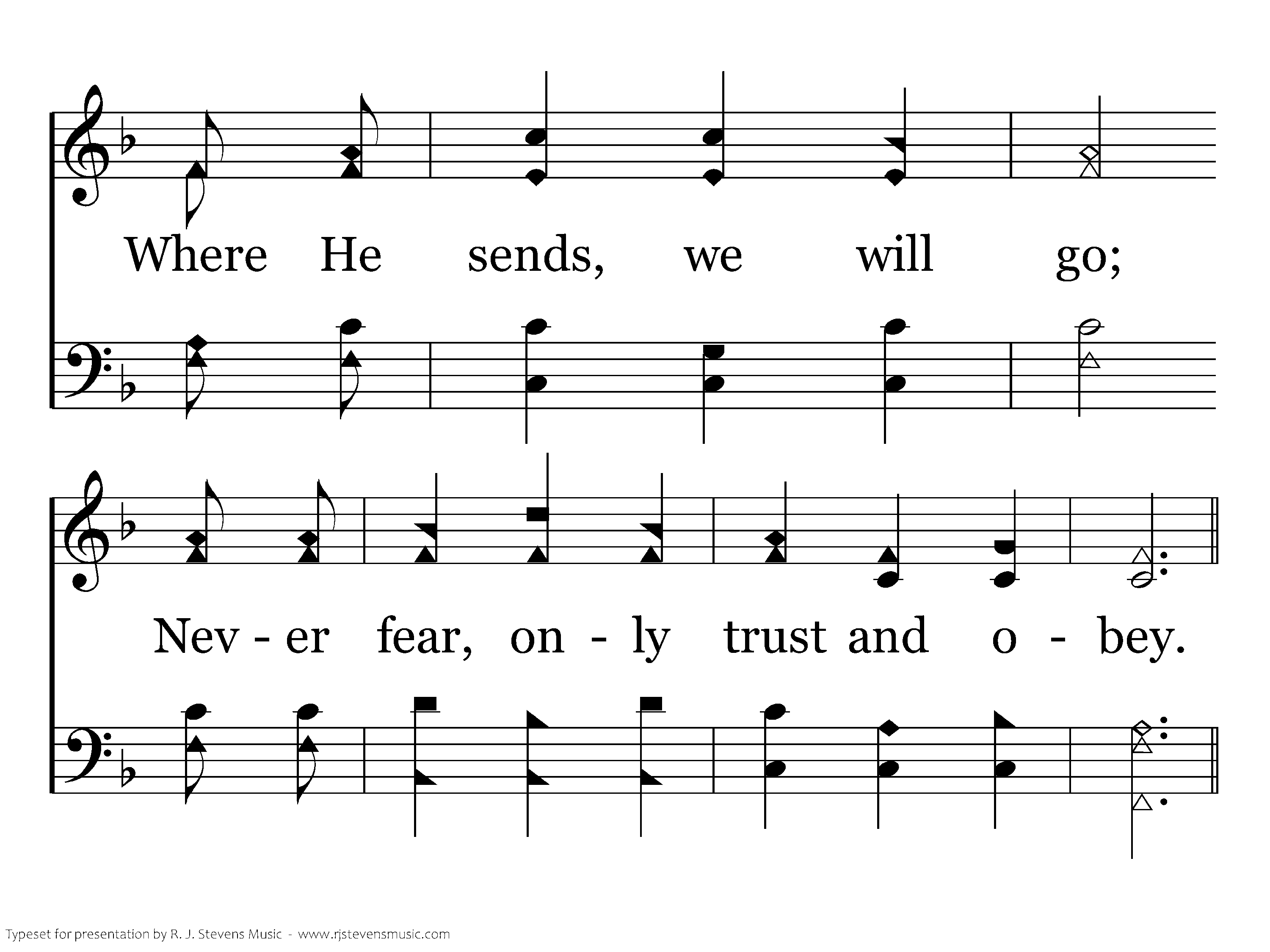 Where He sends, we will go;

Nev - er fear, on - ly trust and o - bey.

Typeset for presentation by R. J. Stevens Music - www.rjstevensmusic.com